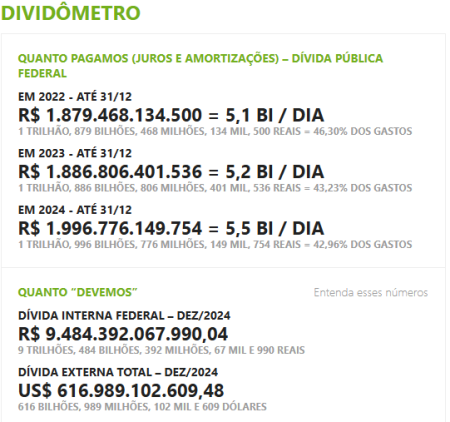 DIVIDÔMETRO

QUANTO PAGAMOS (JUROS E AMORTIZAÇÕES) – DÍVIDA PÚBLICA FEDERAL

EM 2022 - ATÉ 31/12
R$ 1.879.468.134.500 = 5,1 BI / DIA
1 TRILHÃO, 879 BILHÕES, 468 MILHÕES, 134 MIL, 500 REAIS = 46,30% DOS GASTOS

EM 2023 - ATÉ 31/12
R$ 1.886.806.401.536 = 5,2 BI / DIA
1 TRILHÃO, 886 BILHÕES, 806 MILHÕES, 401 MIL, 536 REAIS = 43,23% DOS GASTOS

EM 2024 - ATÉ 31/12
R$ 1.996.776.149.754 = 5,5 BI / DIA
1 TRILHÃO, 996 BILHÕES, 776 MILHÕES, 149 MIL, 754 REAIS = 42,96% DOS GASTOS

QUANTO "DEVEMOS"

Entenda esses números

DÍVIDA INTERNA FEDERAL – DEZ/2024
R$ 9.484.392.067.990,04
9 TRILHÕES, 484 BILHÕES, 392 MILHÕES, 67 MIL E 990 REAIS

DÍVIDA EXTERNA TOTAL – DEZ/2024
US$ 616.989.102.609,48
616 BILHÕES, 989 MILHÕES, 102 MIL E 609 DÓLARES